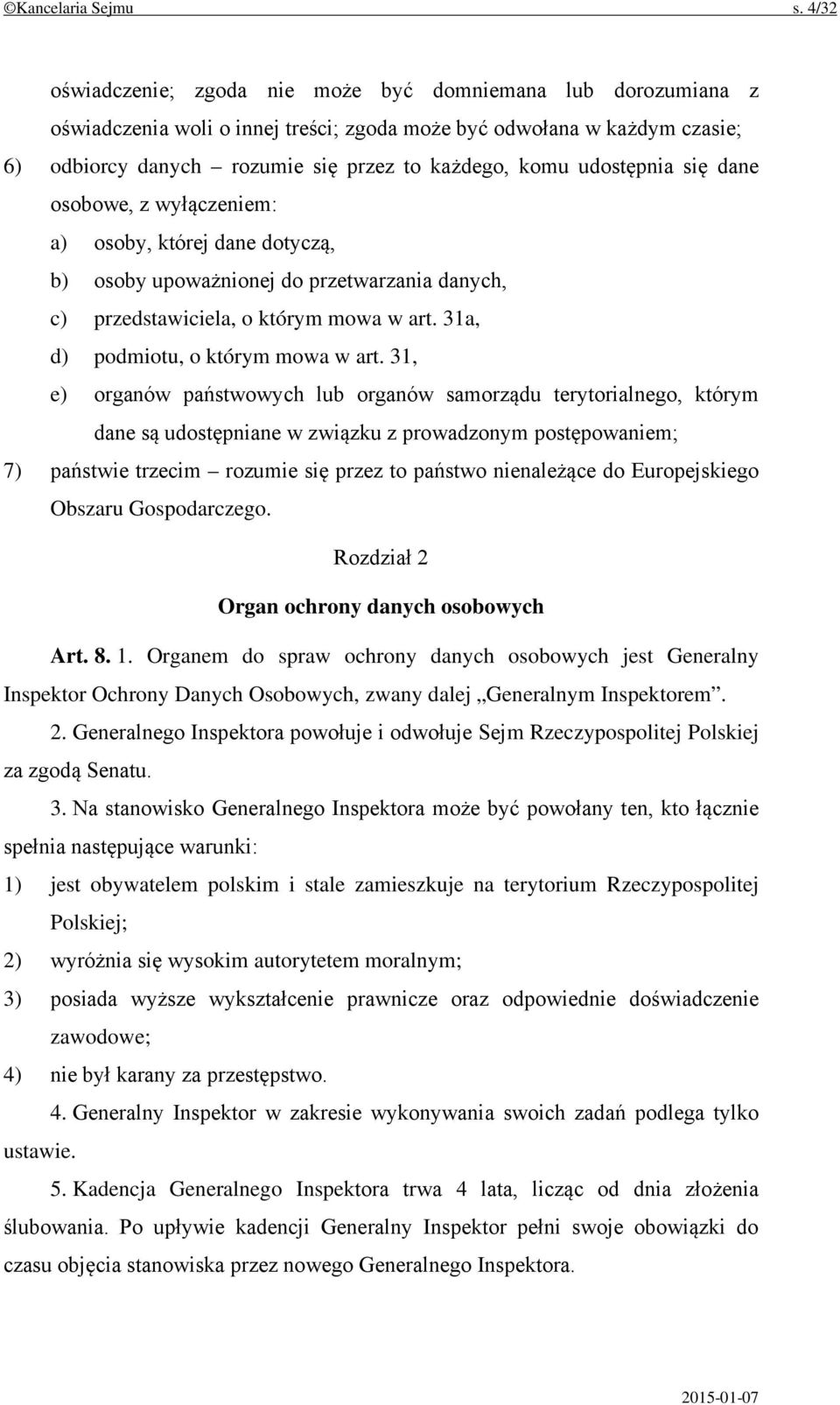 ©Kancelaria Sejmu s. 4/32

oświadczenie; zgoda nie może być domniemana lub dorozumiana z oświadczenia woli o innej treści; zgoda może być odwołana w każdym czasie;
6) odbiorcy danych – rozumie się przez to każdego, komu udostępnia się dane osobowe, z wyłączeniem:
a) osoby, której dane dotyczą,
b) osoby upoważnionej do przetwarzania danych,
c) przedstawiciela, o którym mowa w art. 31a,
d) podmiotu, o którym mowa w art. 31,
e) organów państwowych lub organów samorządu terytorialnego, którym dane są udostępniane w związku z prowadzonym postępowaniem;
7) państwie trzecim – rozumie się przez to państwo nienależące do Europejskiego Obszaru Gospodarczego.

Rozdział 2
Organ ochrony danych osobowych

Art. 8. 1. Organem do spraw ochrony danych osobowych jest Generalny Inspektor Ochrony Danych Osobowych, zwany dalej „Generalnym Inspektorem”.

2. Generalnego Inspektora powołuje i odwołuje Sejm Rzeczypospolitej Polskiej za zgodą Senatu.

3. Na stanowisko Generalnego Inspektora może być powołany ten, kto łącznie spełnia następujące warunki:
1) jest obywatelem polskim i stale zamieszkuje na terytorium Rzeczypospolitej Polskiej;
2) wyróżnia się wysokim autorytetem moralnym;
3) posiada wyższe wykształcenie prawnicze oraz odpowiednie doświadczenie zawodowe;
4) nie był karany za przestępstwo.

4. Generalny Inspektor w zakresie wykonywania swoich zadań podlega tylko ustawie.

5. Kadencja Generalnego Inspektora trwa 4 lata, licząc od dnia złożenia ślubowania. Po upływie kadencji Generalny Inspektor pełni swoje obowiązki do czasu objęcia stanowiska przez nowego Generalnego Inspektora.

2015-01-07